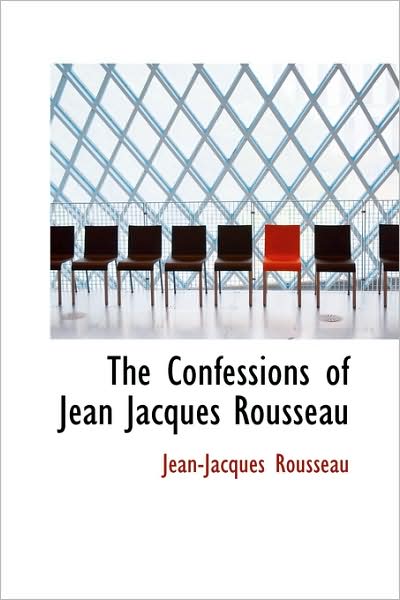 The Confessions of Jean Jacques Rousseau

Jean-Jacques Rousseau